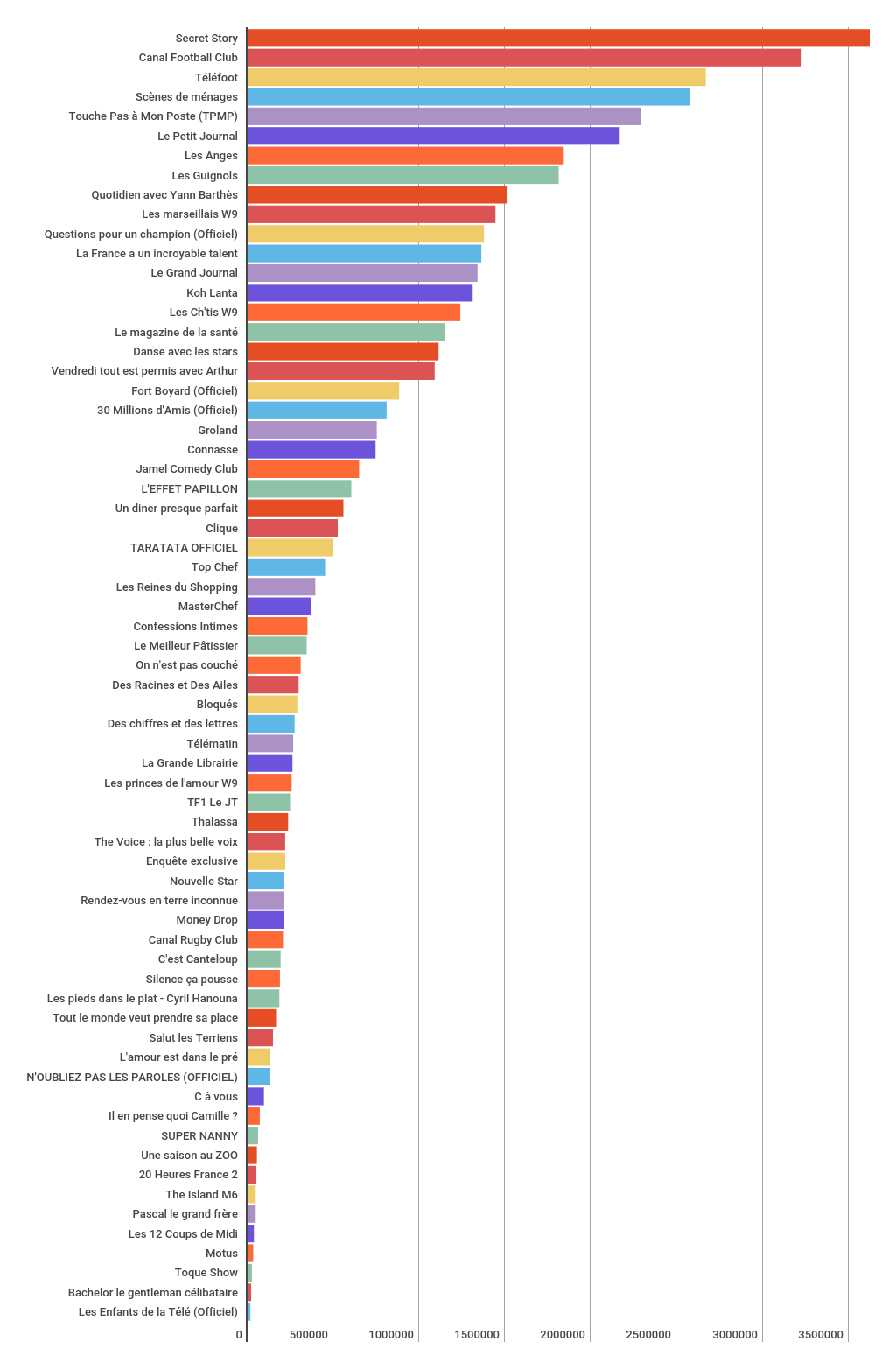 Secret Story
Canal Football Club
Téléfoot
Scènes de ménages
Touche Pas à Mon Poste (TPMP)
Le Petit Journal
Les Anges
Les Guignols
Quotidien avec Yann Barthès
Les marseillais W9
Questions pour un champion (Officiel)
La France a un incroyable talent
Le Grand Journal
Koh Lanta
Les Ch'tis W9
Le magazine de la santé
Danse avec les stars
Vendredi tout est permis avec Arthur
Fort Boyard (Officiel)
30 Millions d'Amis (Officiel)
Groland
Connasse
Jamel Comedy Club
L'EFFET PAPILLON
Un diner presque parfait
Clique
TARATATA OFFICIEL
Top Chef
Les Reines du Shopping
MasterChef
Confessions Intimes
Le Meilleur Pâtissier
On n'est pas couché
Des Racines et Des Ailes
Bloqués
Des chiffres et des lettres
Télématin
La Grande Librairie
Les princes de l'amour W9
TF1 Le JT
Thalassa
The Voice : la plus belle voix
Enquête exclusive
Nouvelle Star
Rendez-vous en terre inconnue
Money Drop
Canal Rugby Club
C'est Canteloup
Silence ça pousse
Les pieds dans le plat - Cyril Hanouna
Tout le monde veut prendre sa place
Salut les Terriens
L'amour est dans le pré
N'OUBLIEZ PAS LES PAROLES (OFFICIEL)
C à vous
Il en pense quoi Camille ?
SUPER NANNY
Une saison au ZOO
20 Heures France 2
The Island M6
Pascal le grand frère
Les 12 Coups de Midi
Motus
Toque Show
Bachelor le gentleman célibataire
Les Enfants de la Télé (Officiel)

0 500000 1000000 1500000 2000000 2500000 3000000 3500000